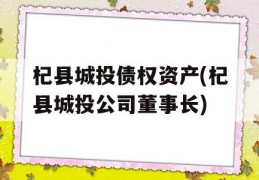 杞县城投债权资产(杞县城投公司董事长)